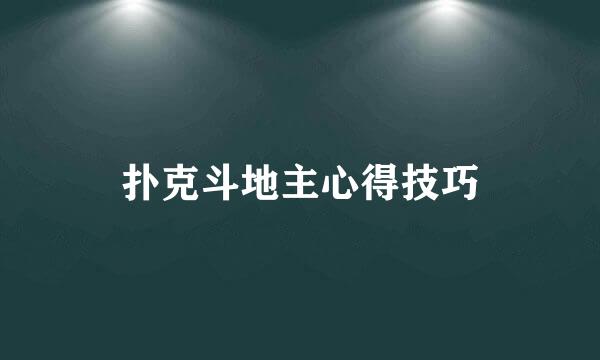 扑克斗地主心得技巧